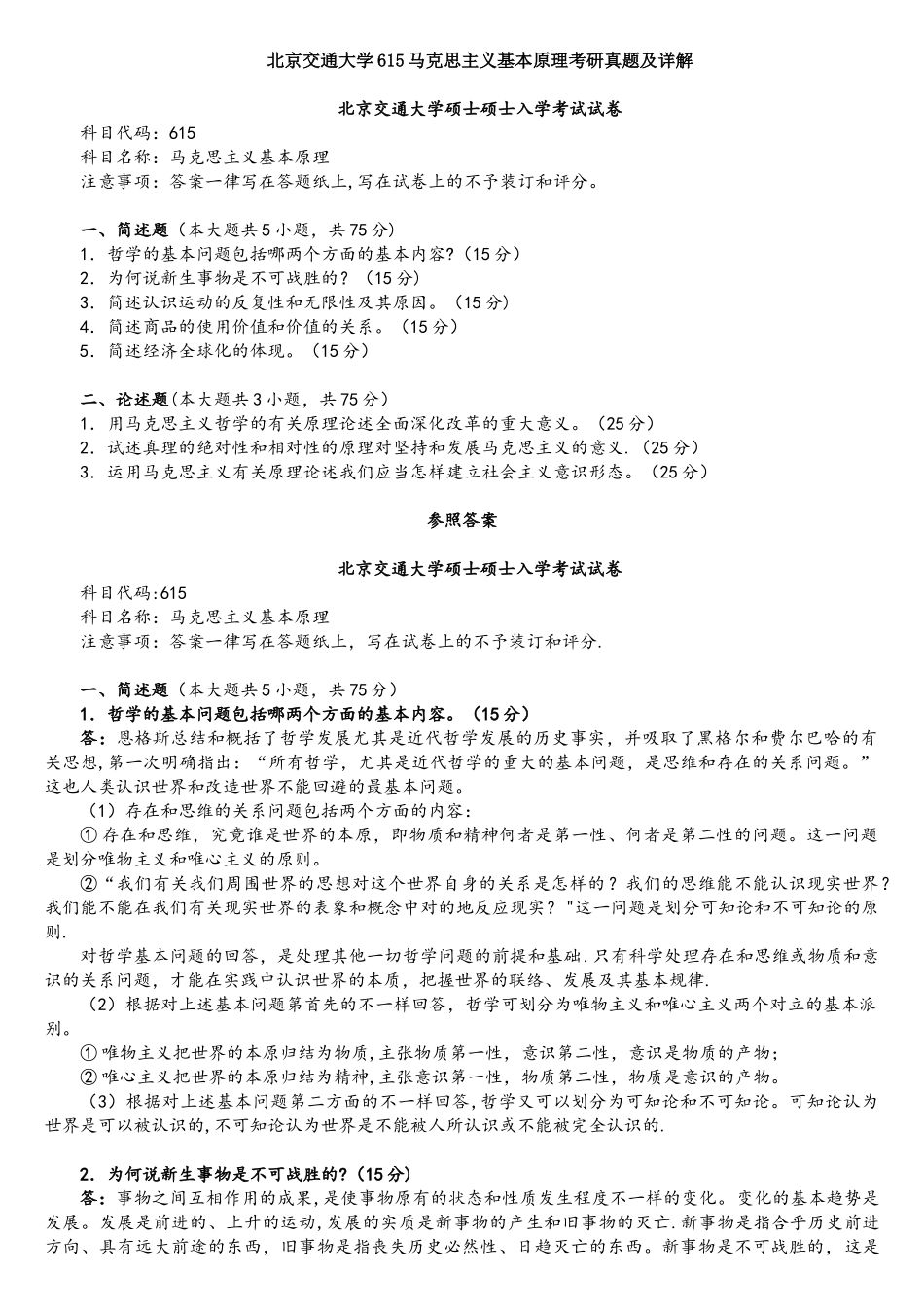 北京交通大学615马克思主义基本原理考研真题及详解

北京交通大学硕士硕士入学考试试卷

科目代码：615
科目名称：马克思主义基本原理
注意事项：答案一律写在答题纸上,写在试卷上的不予装订和评分。

一、简述题（本大题共5小题，共75分）
1．哲学的基本问题包括哪两个方面的基本内容?（15分）
2．为何说新生事物是不可战胜的？（15分）
3．简述认识运动的反复性和无限性及其原因。（15分）
4．简述商品的使用价值和价值的关系。（15分）
5．简述经济全球化的体现。（15分）

二、论述题（本大题共3小题，共75分）
1．用马克思主义哲学的有关原理论述全面深化改革的重大意义。（25分）
2．试述真理的绝对性和相对性的原理对坚持和发展马克思主义的意义.（25分）
3．运用马克思主义有关原理论述我们应当怎样建立社会主义意识形态。（25分）

参照答案

北京交通大学硕士硕士入学考试试卷

科目代码:615
科目名称：马克思主义基本原理
注意事项：答案一律写在答题纸上，写在试卷上的不予装订和评分.

一、简述题（本大题共5小题，共75分）
1．哲学的基本问题包括哪两个方面的基本内容。（15分）
答：恩格斯总结和概括了哲学发展尤其是近代哲学发展的历史事实，并吸取了黑格尔和费尔巴哈的有关思想,第一次明确指出：“所有哲学，尤其是近代哲学的重大的基本问题，是思维和存在的关系问题。”这也人类认识世界和改造世界不能回避的最基本问题。
（1）存在和思维的关系问题包括两个方面的内容：
①存在和思维，究竟谁是世界的本原，即物质和精神何者是第一性、何者是第二性的问题。这一问题是划分唯物主义和唯心主义的原则。
②“我们有关我们周围世界的思想对这个世界自身的关系是怎样的？我们的思维能不能认识现实世界？我们能不能在我们有关现实世界的表象和概念中对的地反应现实？"这一问题是划分可知论和不可知论的原则.
对哲学基本问题的回答，是处理其他一切哲学问题的前提和基础.只有科学处理存在和思维或物质和意识的关系问题，才能在实践中认识世界的本质，把握世界的联络、发展及其基本规律.
（2）根据对上述基本问题第首先的不一样回答，哲学可划分为唯物主义和唯心主义两个对立的基本派别。
①唯物主义把世界的本原归结为物质,主张物质第一性，意识第二性，意识是物质的产物；
②唯心主义把世界的本原归结为精神,主张意识第一性，物质第二性，物质是意识的产物。
（3）根据对上述基本问题第二方面的不一样回答,哲学又可以划分为可知论和不可知论。可知论认为世界是可以被认识的,不可知论认为世界是不能被人所认识或不能被完全认识的.

2．为何说新生事物是不可战胜的?（15分）
答：事物之间互相作用的成果,是使事物原有的状态和性质发生程度不一样的变化。变化的基本趋势是发展。发展是前进的、上升的运动,发展的实质是新事物的产生和旧事物的灭亡.新事物是指合乎历史前进方向、具有远大前途的东西，旧事物是指丧失历史必然性、日趋灭亡的东西。新事物是不可战胜的，这是